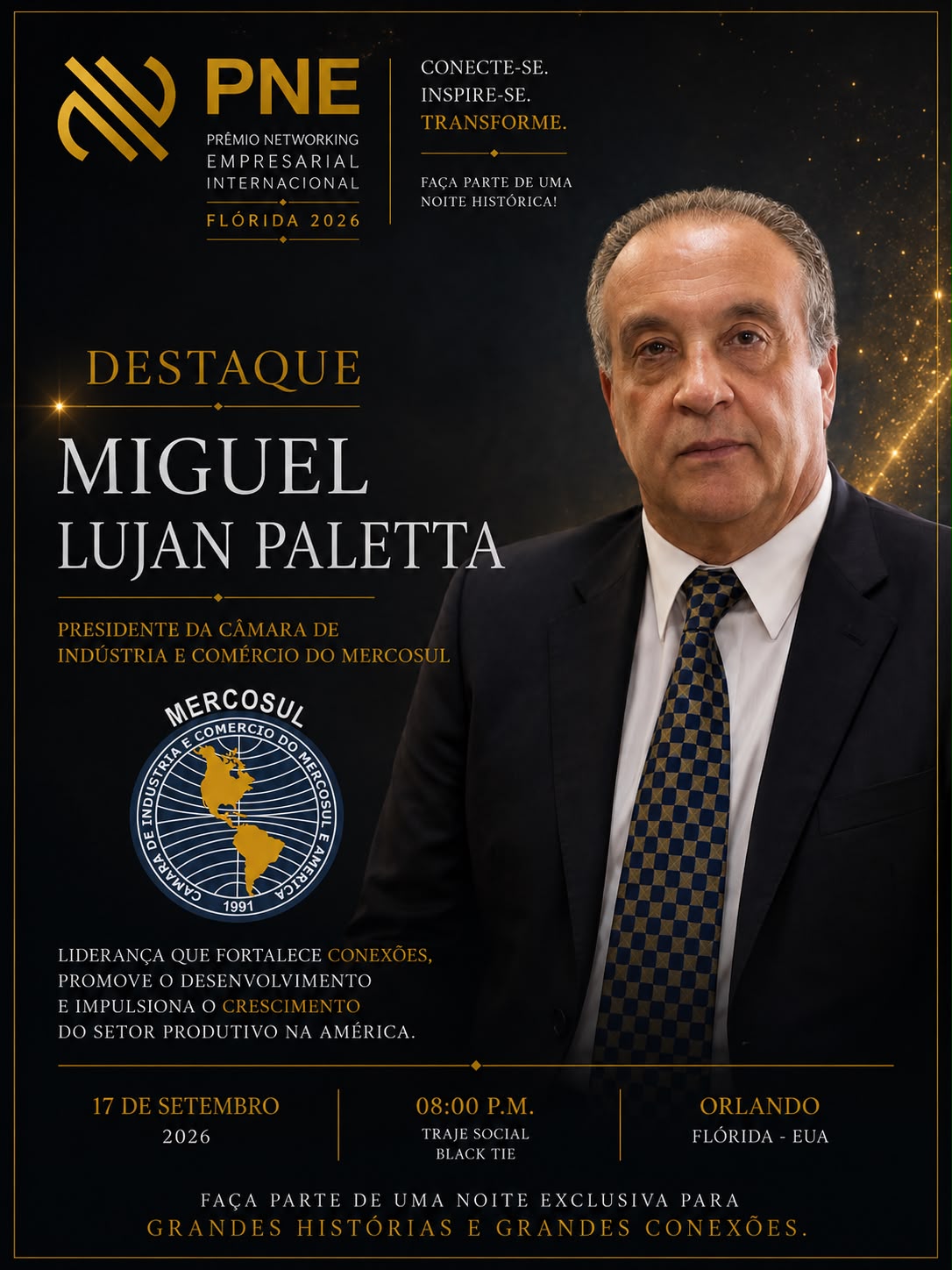 PNE
PRÊMIO NETWORKING
EMPRESARIAL
INTERNACIONAL
FLÓRIDA 2026

CONECTE-SE.
INSPIRE-SE.
TRANSFORME.

FAÇA PARTE DE UMA NOITE HISTÓRICA!

DESTAQUE

MIGUEL
LUJAN PALETTA

PRESIDENTE DA CÂMARA DE INDÚSTRIA E COMÉRCIO DO MERCOSUL

MERCOSUL
CAMARA DE INDUSTRIA E COMERCIO DO MERCOSUL E AMERICA
1991

LIDERANÇA QUE FORTALECE CONEXÕES, PROMOVE O DESENVOLVIMENTO E IMPULSIONA O CRESCIMENTO DO SETOR PRODUTIVO NA AMÉRICA.

17 DE SETEMBRO
2026

08:00 P.M.
TRAJE SOCIAL
BLACK TIE

ORLANDO
FLÓRIDA - EUA

FAÇA PARTE DE UMA NOITE EXCLUSIVA PARA
GRANDES HISTÓRIAS E GRANDES CONEXÕES.